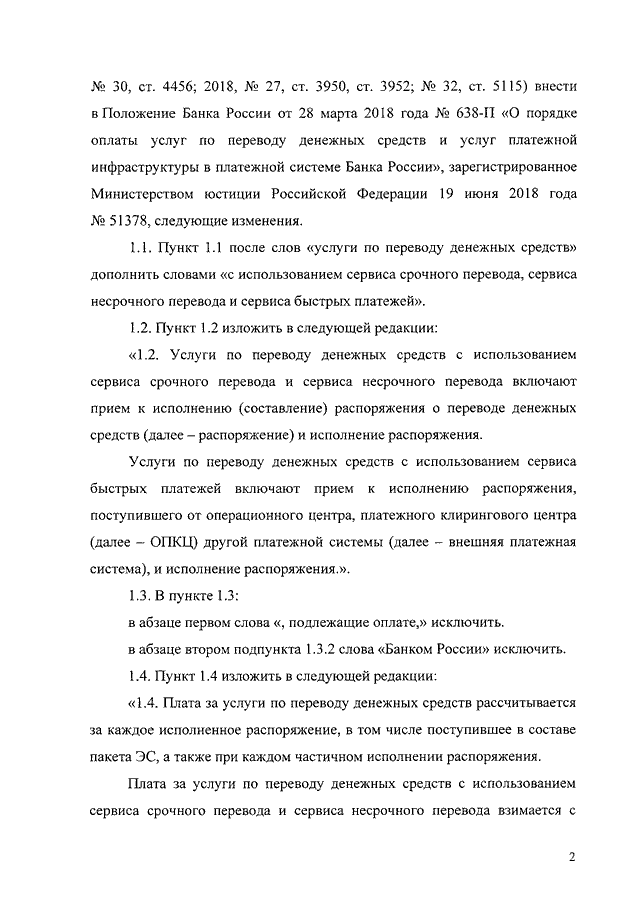 № 30, ст. 4456; 2018, № 27, ст. 3950, ст. 3952; № 32, ст. 5115) внести в Положение Банка России от 28 марта 2018 года № 638-П «О порядке оплаты услуг по переводу денежных средств и услуг платежной инфраструктуры в платежной системе Банка России», зарегистрированное Министерством юстиции Российской Федерации 19 июня 2018 года № 51378, следующие изменения.

1.1. Пункт 1.1 после слов «услуги по переводу денежных средств» дополнить словами «с использованием сервиса срочного перевода, сервиса несрочного перевода и сервиса быстрых платежей».

1.2. Пункт 1.2 изложить в следующей редакции:

«1.2. Услуги по переводу денежных средств с использованием сервиса срочного перевода и сервиса несрочного перевода включают прием к исполнению (составление) распоряжения о переводе денежных средств (далее – распоряжение) и исполнение распоряжения.

Услуги по переводу денежных средств с использованием сервиса быстрых платежей включают прием к исполнению распоряжения, поступившего от операционного центра, платежного клирингового центра (далее – ОПКЦ) другой платежной системы (далее – внешняя платежная система), и исполнение распоряжения.».

1.3. В пункте 1.3:

в абзаце первом слова «, подлежащие оплате,» исключить.

в абзаце втором подпункта 1.3.2 слова «Банком России» исключить.

1.4. Пункт 1.4 изложить в следующей редакции:

«1.4. Плата за услуги по переводу денежных средств рассчитывается за каждое исполненное распоряжение, в том числе поступившее в составе пакета ЭС, а также при каждом частичном исполнении распоряжения.

Плата за услуги по переводу денежных средств с использованием сервиса срочного перевода и сервиса несрочного перевода взимается с

2